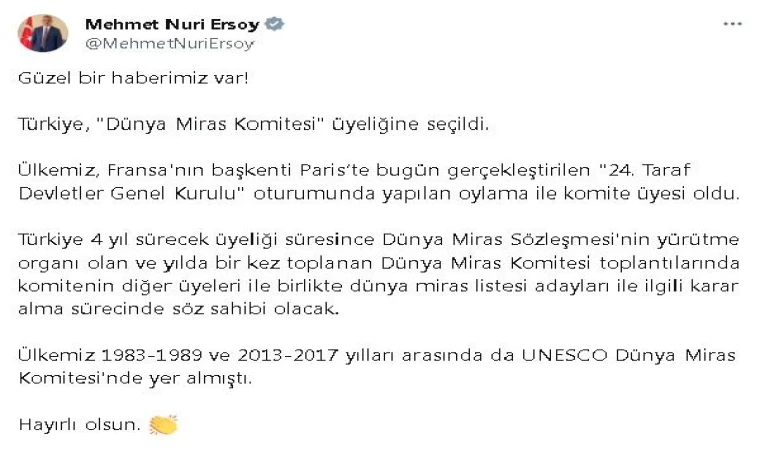 Mehmet Nuri Ersoy
@MehmetNuriErsoy

Güzel bir haberimiz var!

Türkiye, "Dünya Miras Komitesi" üyeliğine seçildi.

Ülkemiz, Fransa'nın başkenti Paris'te bugün gerçekleştirilen "24. Taraf Devletler Genel Kurulu" oturumunda yapılan oylama ile komite üyesi oldu.

Türkiye 4 yıl sürecek üyeliği süresince Dünya Miras Sözleşmesi'nin yürütme organı olan ve yılda bir kez toplanan Dünya Miras Komitesi toplantılarında komitenin diğer üyeleri ile birlikte dünya miras listesi adayları ile ilgili karar alma sürecinde söz sahibi olacak.

Ülkemiz 1983-1989 ve 2013-2017 yılları arasında da UNESCO Dünya Miras Komitesi'nde yer almıştı.

Hayırlı olsun. 👏